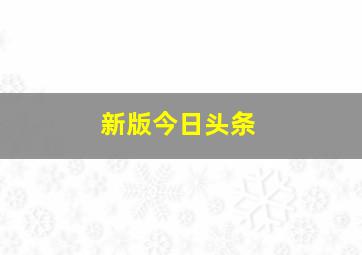 新版今日头条